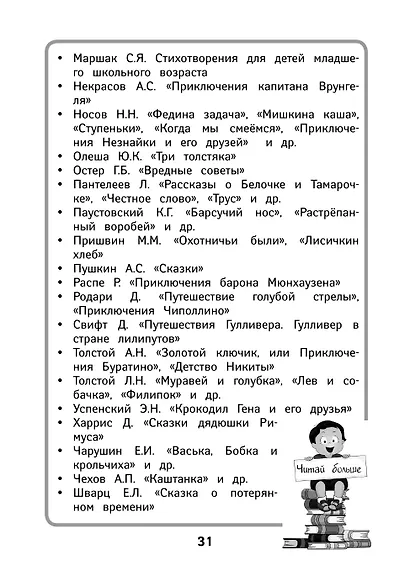 • Маршак С.Я. Стихотворения для детей младшего школьного возраста
• Некрасов А.С. «Приключения капитана Врунгеля»
• Носов Н.Н. «Федина задача», «Мишкина каша», «Ступеньки», «Когда мы смеёмся», «Приключения Незнайки и его друзей» и др.
• Олеша Ю.К. «Три толстяка»
• Остер Г.Б. «Вредные советы»
• Пантелеев Л. «Рассказы о Белочке и Тамарочке», «Честное слово», «Трус» и др.
• Паустовский К.Г. «Барсучий нос», «Растрёпанный воробей» и др.
• Пришвин М.М. «Охотничьи были», «Лисичкин хлеб»
• Пушкин А.С. «Сказки»
• Распе Р. «Приключения барона Мюнхаузена»
• Родари Д. «Путешествие голубой стрелы», «Приключения Чиполлино»
• Свифт Д. «Путешествия Гулливера. Гулливер в стране лилипутов»
• Толстой А.Н. «Золотой ключик, или Приключения Буратино», «Детство Никиты»
• Толстой Л.Н. «Муравей и голубка», «Лев и собачка», «Филипок» и др.
• Успенский Э.Н. «Крокодил Гена и его друзья»
• Харрис Д. «Сказки дядюшки Римуса»
• Чарушин Е.И. «Васька, Бобка и крольчиха» и др.
• Чехов А.П. «Каштанка» и др.
• Шварц Е.Л. «Сказка о потерянном времени»

Читай больше

31